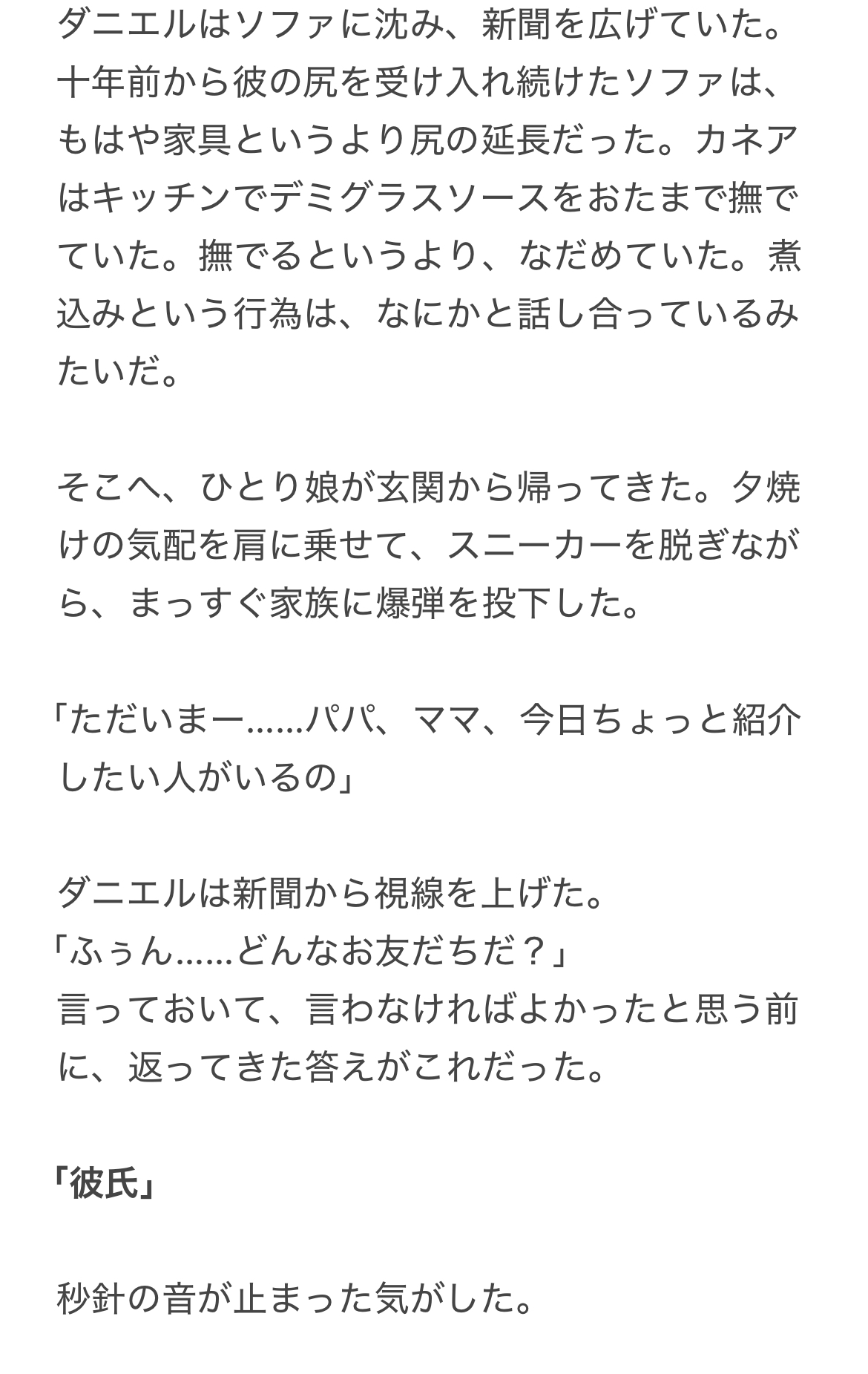 ダニエルはソファに沈み、新聞を広げていた。十年前から彼の尻を受け入れ続けたソファは、もはや家具というより尻の延長だった。カネアはキッチンでデミグラスソースをおたまで撫でていた。撫でるというより、なだめていた。煮込みという行為は、なにかと話し合っているみたいだ。

そこへ、ひとり娘が玄関から帰ってきた。夕焼けの気配を肩に乗せて、スニーカーを脱ぎながら、まっすぐ家族に爆弾を投下した。

「ただいまー……パパ、ママ、今日ちょっと紹介したい人がいるの」

ダニエルは新聞から視線を上げた。
「ふぅん……どんなお友だちだ？」
言っておいて、言わなければよかったと思う前に、返ってきた答えがこれだった。

「彼氏」

秒針の音が止まった気がした。